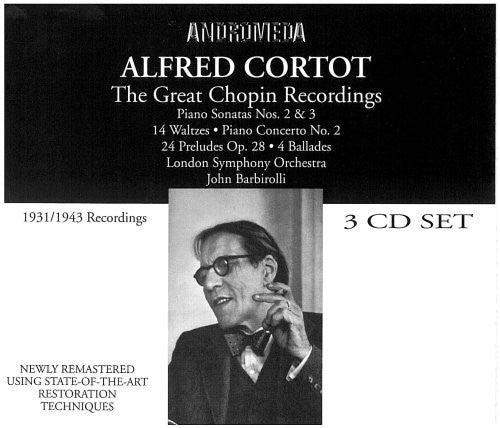 ANDROMEDA

ALFRED CORTOT

The Great Chopin Recordings

Piano Sonatas Nos. 2 & 3

14 Waltzes • Piano Concerto No. 2

24 Preludes Op. 28 • 4 Ballades

London Symphony Orchestra

John Barbirolli

1931/1943 Recordings

3 CD SET

NEWLY REMASTERED
USING STATE-OF-THE-ART
RESTORATION
TECHNIQUES